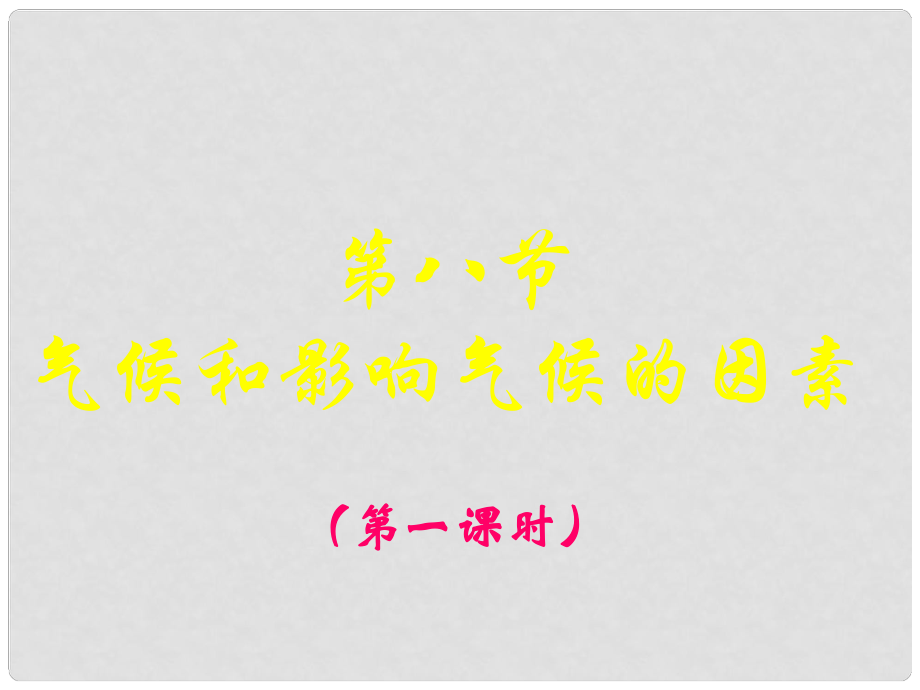 第八节
气候和影响气候的因素

（第一课时）